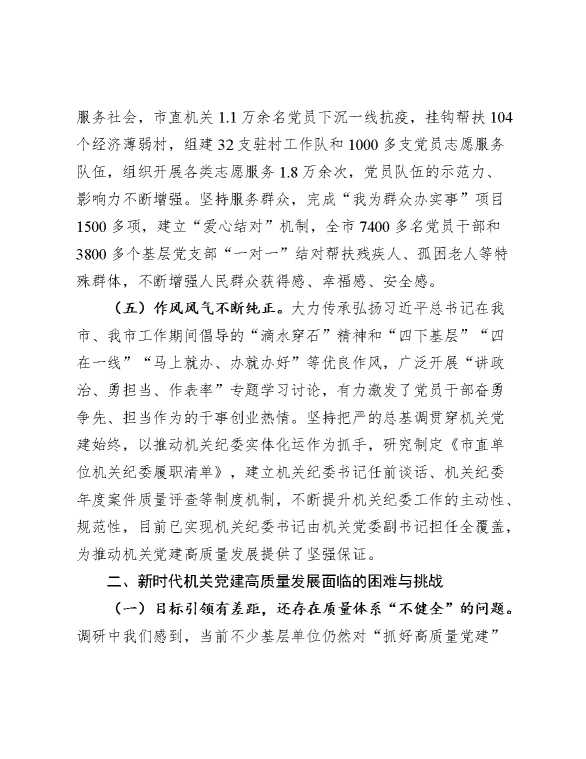 服务社会，市直机关1.1万余名党员下沉一线抗疫，挂钩帮扶104个经济薄弱村，组建32支驻村工作队和1000多支党员志愿服务队伍，组织开展各类志愿服务1.8万余次，党员队伍的示范力、影响力不断增强。坚持服务群众，完成“我为群众办实事”项目1500多项，建立“爱心结对”机制，全市7400多名党员干部和3800多个基层党支部“一对一”结对帮扶残疾人、孤困老人等特殊群体，不断增强人民群众获得感、幸福感、安全感。

（五）作风风气不断纯正。大力传承弘扬习近平总书记在我市、我市工作期间倡导的“滴水穿石”精神和“四下基层”“四在一线”“马上就办、办就办好”等优良作风，广泛开展“讲政治、勇担当、作表率”专题学习讨论，有力激发了党员干部奋勇争先、担当作为的干事创业热情。坚持把严的总基调贯穿机关党建始终，以推动机关纪委实体化运作为抓手，研究制定《市直单位机关纪委履职清单》，建立机关纪委书记任前谈话、机关纪委年度案件质量评查等制度机制，不断提升机关纪委工作的主动性、规范性，目前已实现机关纪委书记由机关党委副书记担任全覆盖，为推动机关党建高质量发展提供了坚强保证。

二、新时代机关党建高质量发展面临的困难与挑战

（一）目标引领有差距，还存在质量体系“不健全”的问题。调研中我们感到，当前不少基层单位仍然对“抓好高质量党建”